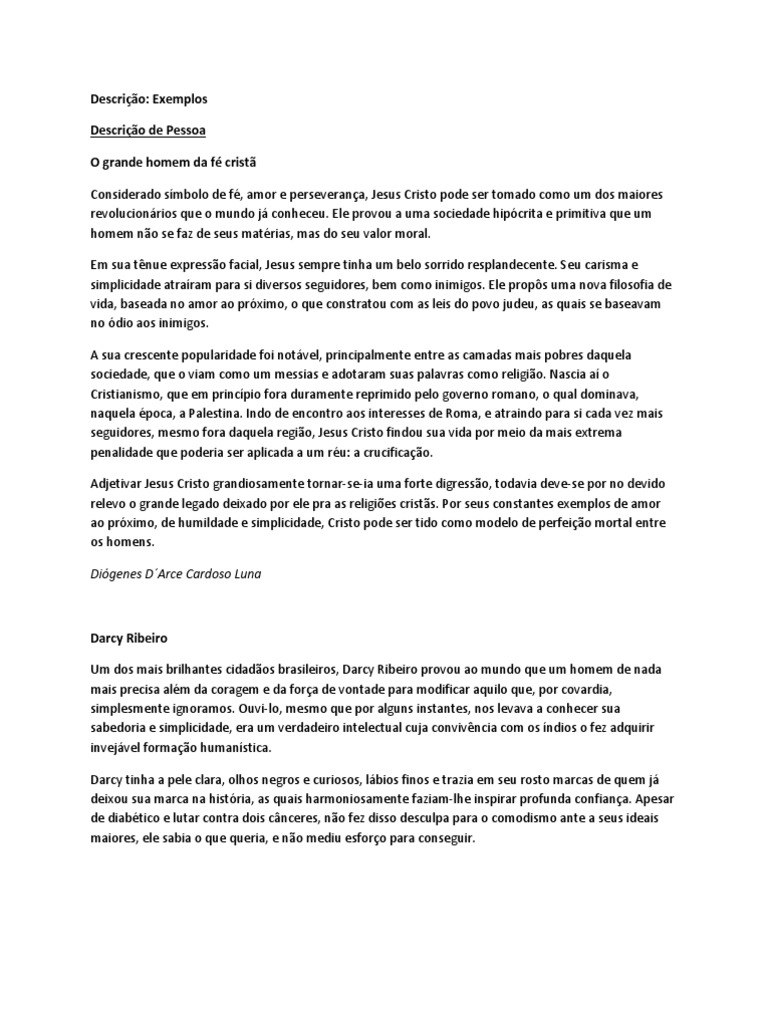 Descrição: Exemplos

Descrição de Pessoa

O grande homem da fé cristã

Considerado símbolo de fé, amor e perseverança, Jesus Cristo pode ser tomado como um dos maiores revolucionários que o mundo já conheceu. Ele provou a uma sociedade hipócrita e primitiva que um homem não se faz de seus matérias, mas do seu valor moral.

Em sua tênue expressão facial, Jesus sempre tinha um belo sorrido resplandecente. Seu carisma e simplicidade atraíram para si diversos seguidores, bem como inimigos. Ele propôs uma nova filosofia de vida, baseada no amor ao próximo, o que constratou com as leis do povo judeu, as quais se baseavam no ódio aos inimigos.

A sua crescente popularidade foi notável, principalmente entre as camadas mais pobres daquela sociedade, que o viam como um messias e adotaram suas palavras como religião. Nascia aí o Cristianismo, que em princípio fora duramente reprimido pelo governo romano, o qual dominava, naquela época, a Palestina. Indo de encontro aos interesses de Roma, e atraindo para si cada vez mais seguidores, mesmo fora daquela região, Jesus Cristo findou sua vida por meio da mais extrema penalidade que poderia ser aplicada a um réu: a crucificação.

Adjetivar Jesus Cristo grandiosamente tornar-se-ia uma forte digressão, todavia deve-se por no devido relevo o grande legado deixado por ele pra as religiões cristãs. Por seus constantes exemplos de amor ao próximo, de humildade e simplicidade, Cristo pode ser tido como modelo de perfeição mortal entre os homens.

Diógenes D´Arce Cardoso Luna

Darcy Ribeiro

Um dos mais brilhantes cidadãos brasileiros, Darcy Ribeiro provou ao mundo que um homem de nada mais precisa além da coragem e da força de vontade para modificar aquilo que, por covardia, simplesmente ignoramos. Ouvi-lo, mesmo que por alguns instantes, nos levava a conhecer sua sabedoria e simplicidade, era um verdadeiro intelectual cuja convivência com os índios o fez adquirir invejável formação humanística.

Darcy tinha a pele clara, olhos negros e curiosos, lábios finos e trazia em seu rosto marcas de quem já deixou sua marca na história, as quais harmoniosamente faziam-lhe inspirar profunda confiança. Apesar de diabético e lutar contra dois cânceres, não fez disso desculpa para o comodismo ante a seus ideais maiores, ele sabia o que queria, e não mediu esforço para conseguir.